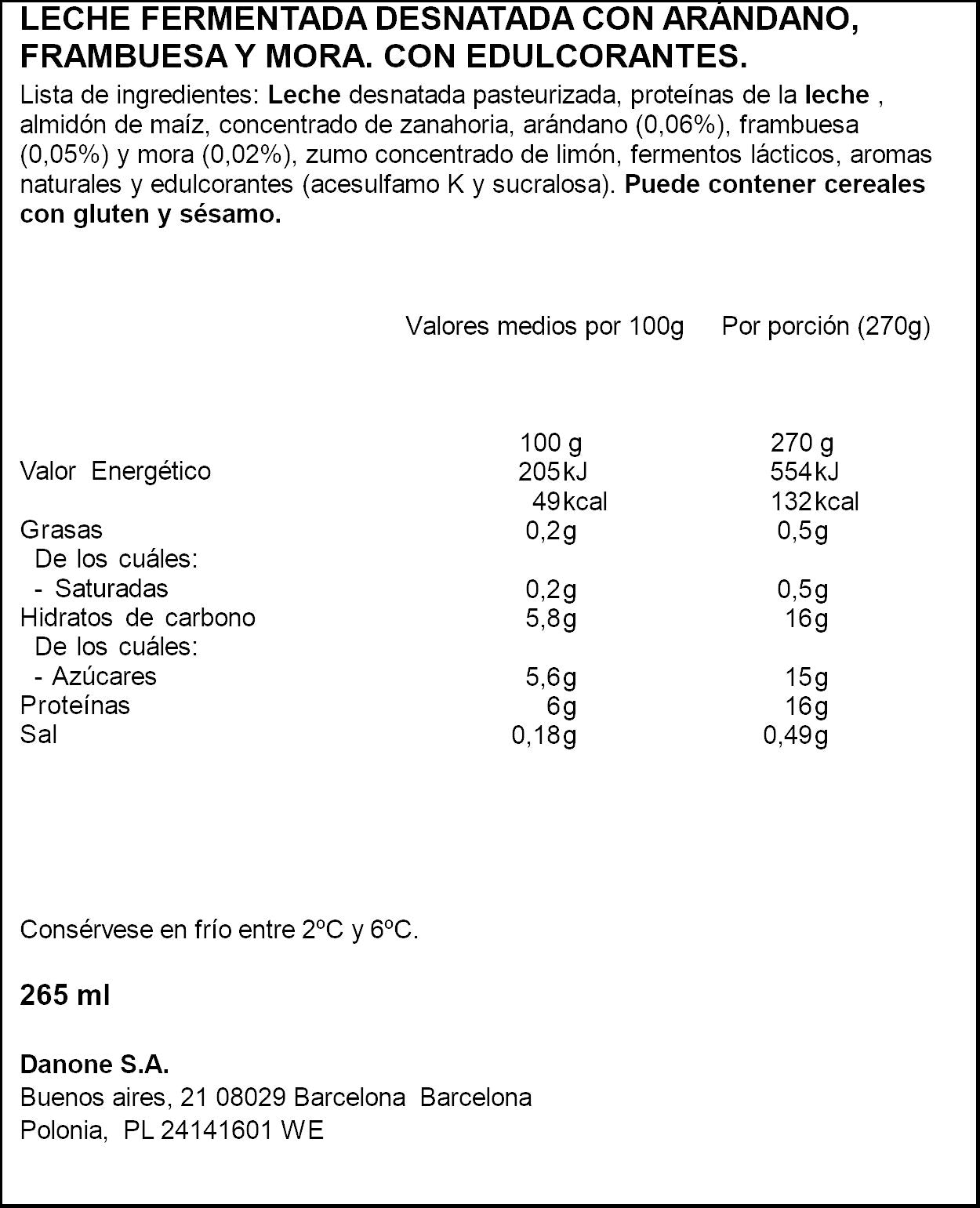 LECHE FERMENTADA DESNATADA CON ARÁNDANO, FRAMBUESA Y MORA. CON EDULCORANTES.

Lista de ingredientes: Leche desnatada pasteurizada, proteínas de la leche , almidón de maíz, concentrado de zanahoria, arándano (0,06%), frambuesa (0,05%) y mora (0,02%), zumo concentrado de limón, fermentos lácticos, aromas naturales y edulcorantes (acesulfamo K y sucralosa). Puede contener cereales con gluten y sésamo.

| | Valores medios por 100g | Por porción (270g) |
|---|---|---|
| | 100 g | 270 g |
| Valor Energético | 205kJ | 554kJ |
| | 49kcal | 132kcal |
| Grasas | 0,2g | 0,5g |
| De los cuáles: | | |
| - Saturadas | 0,2g | 0,5g |
| Hidratos de carbono | 5,8g | 16g |
| De los cuáles: | | |
| - Azúcares | 5,6g | 15g |
| Proteínas | 6g | 16g |
| Sal | 0,18g | 0,49g |

Consérvese en frío entre 2ºC y 6ºC.

265 ml

Danone S.A.
Buenos aires, 21 08029 Barcelona Barcelona
Polonia, PL 24141601 WE